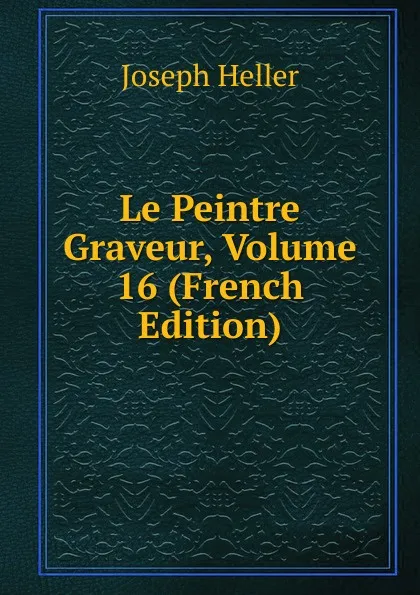 Joseph Heller

Le Peintre Graveur, Volume 16 (French Edition)